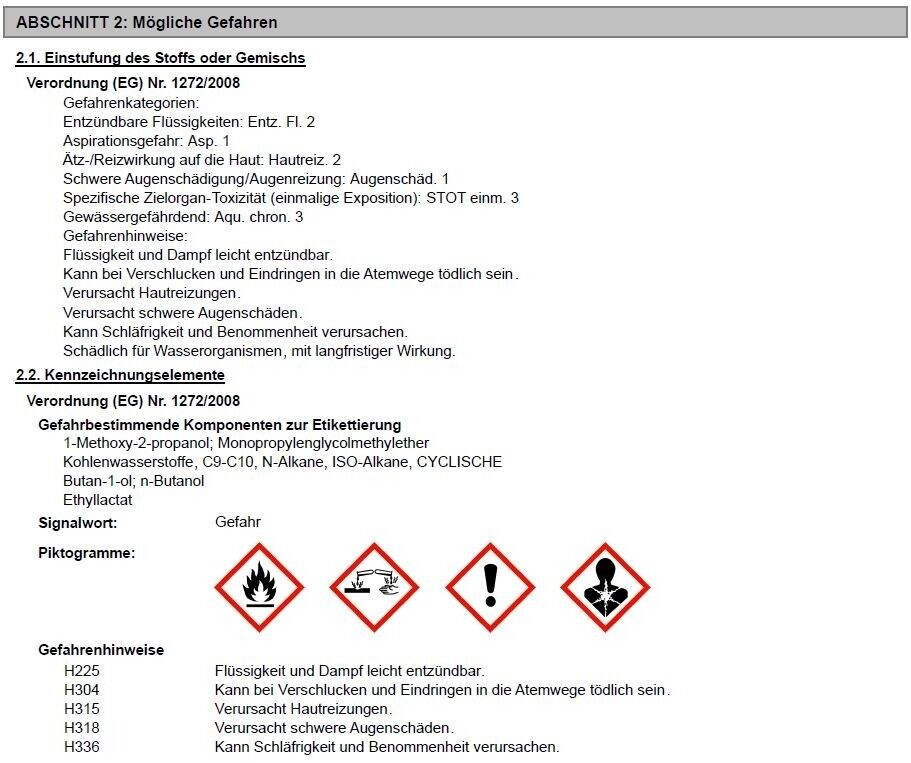 ABSCHNITT 2: Mögliche Gefahren

2.1. Einstufung des Stoffs oder Gemischs

Verordnung (EG) Nr. 1272/2008

Gefahrenkategorien:
Entzündbare Flüssigkeiten: Entz. Fl. 2
Aspirationsgefahr: Asp. 1
Ätz-/Reizwirkung auf die Haut: Hautreiz. 2
Schwere Augenschädigung/Augenreizung: Augenschäd. 1
Spezifische Zielorgan-Toxizität (einmalige Exposition): STOT einm. 3
Gewässergefährdend: Aqu. chron. 3
Gefahrenhinweise:
Flüssigkeit und Dampf leicht entzündbar.
Kann bei Verschlucken und Eindringen in die Atemwege tödlich sein.
Verursacht Hautreizungen.
Verursacht schwere Augenschäden.
Kann Schläfrigkeit und Benommenheit verursachen.
Schädlich für Wasserorganismen, mit langfristiger Wirkung.

2.2. Kennzeichnungselemente

Verordnung (EG) Nr. 1272/2008

Gefahrbestimmende Komponenten zur Etikettierung
1-Methoxy-2-propanol; Monopropylenglycolmethylether
Kohlenwasserstoffe, C9-C10, N-Alkane, ISO-Alkane, CYCLISCHE
Butan-1-ol; n-Butanol
Ethyllactat

Signalwort: Gefahr

Piktogramme:

Gefahrenhinweise
H225 Flüssigkeit und Dampf leicht entzündbar.
H304 Kann bei Verschlucken und Eindringen in die Atemwege tödlich sein.
H315 Verursacht Hautreizungen.
H318 Verursacht schwere Augenschäden.
H336 Kann Schläfrigkeit und Benommenheit verursachen.